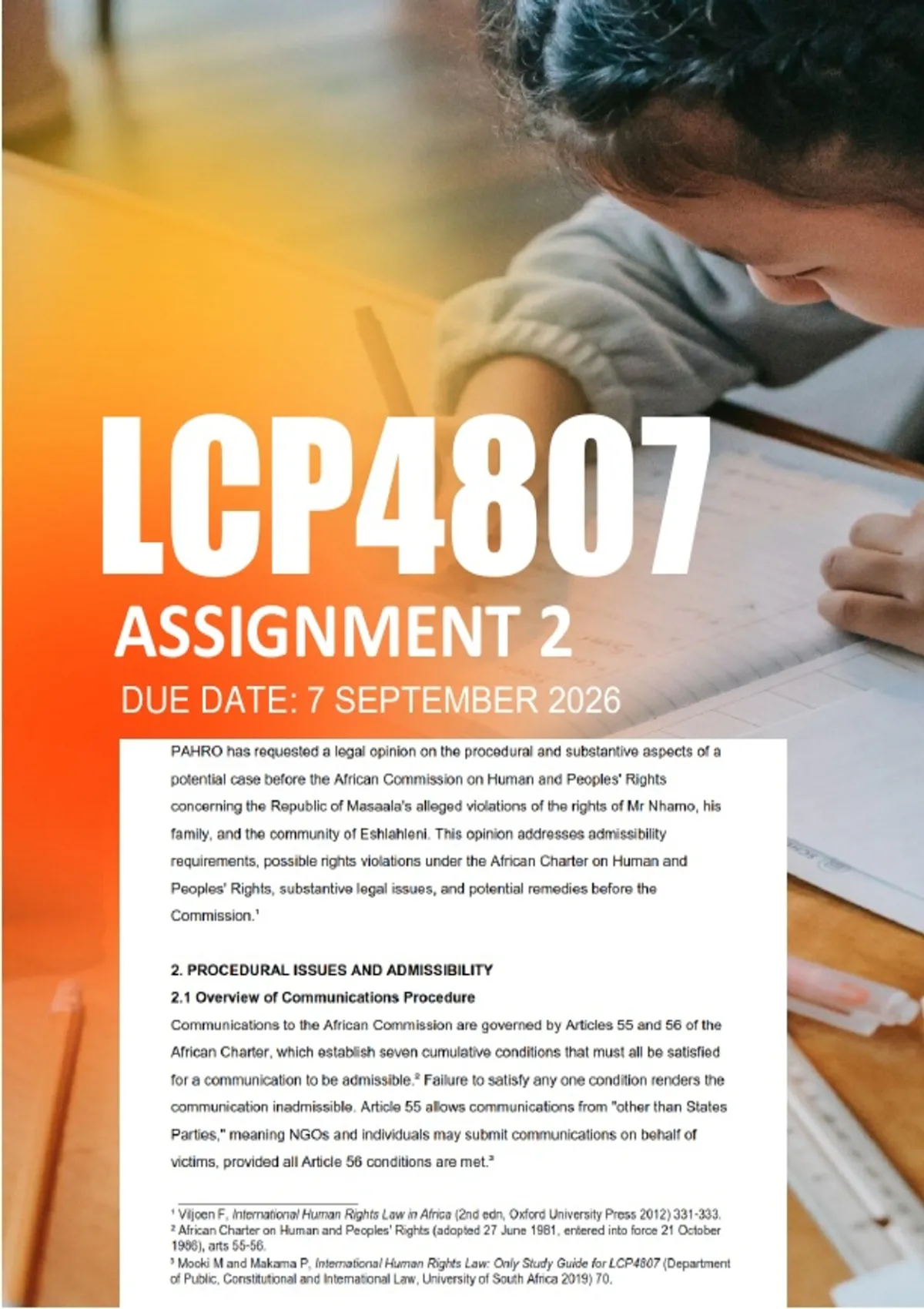 LCP4807

ASSIGNMENT 2

DUE DATE: 7 SEPTEMBER 2026

PAHRO has requested a legal opinion on the procedural and substantive aspects of a potential case before the African Commission on Human and Peoples' Rights concerning the Republic of Masaala's alleged violations of the rights of Mr Nhamo, his family, and the community of Eshlahleni. This opinion addresses admissibility requirements, possible rights violations under the African Charter on Human and Peoples' Rights, substantive legal issues, and potential remedies before the Commission.$^{1}$

2. PROCEDURAL ISSUES AND ADMISSIBILITY

2.1 Overview of Communications Procedure

Communications to the African Commission are governed by Articles 55 and 56 of the African Charter, which establish seven cumulative conditions that must all be satisfied for a communication to be admissible.$^{2}$ Failure to satisfy any one condition renders the communication inadmissible. Article 55 allows communications from "other than States Parties," meaning NGOs and individuals may submit communications on behalf of victims, provided all Article 56 conditions are met.$^{3}$

$^{1}$ Viljoen F, International Human Rights Law in Africa (2nd edn, Oxford University Press 2012) 331-333.
$^{2}$ African Charter on Human and Peoples' Rights (adopted 27 June 1981, entered into force 21 October 1986), arts 55-56.
$^{3}$ Mooki M and Makama P, International Human Rights Law: Only Study Guide for LCP4807 (Department of Public, Constitutional and International Law, University of South Africa 2019) 70.